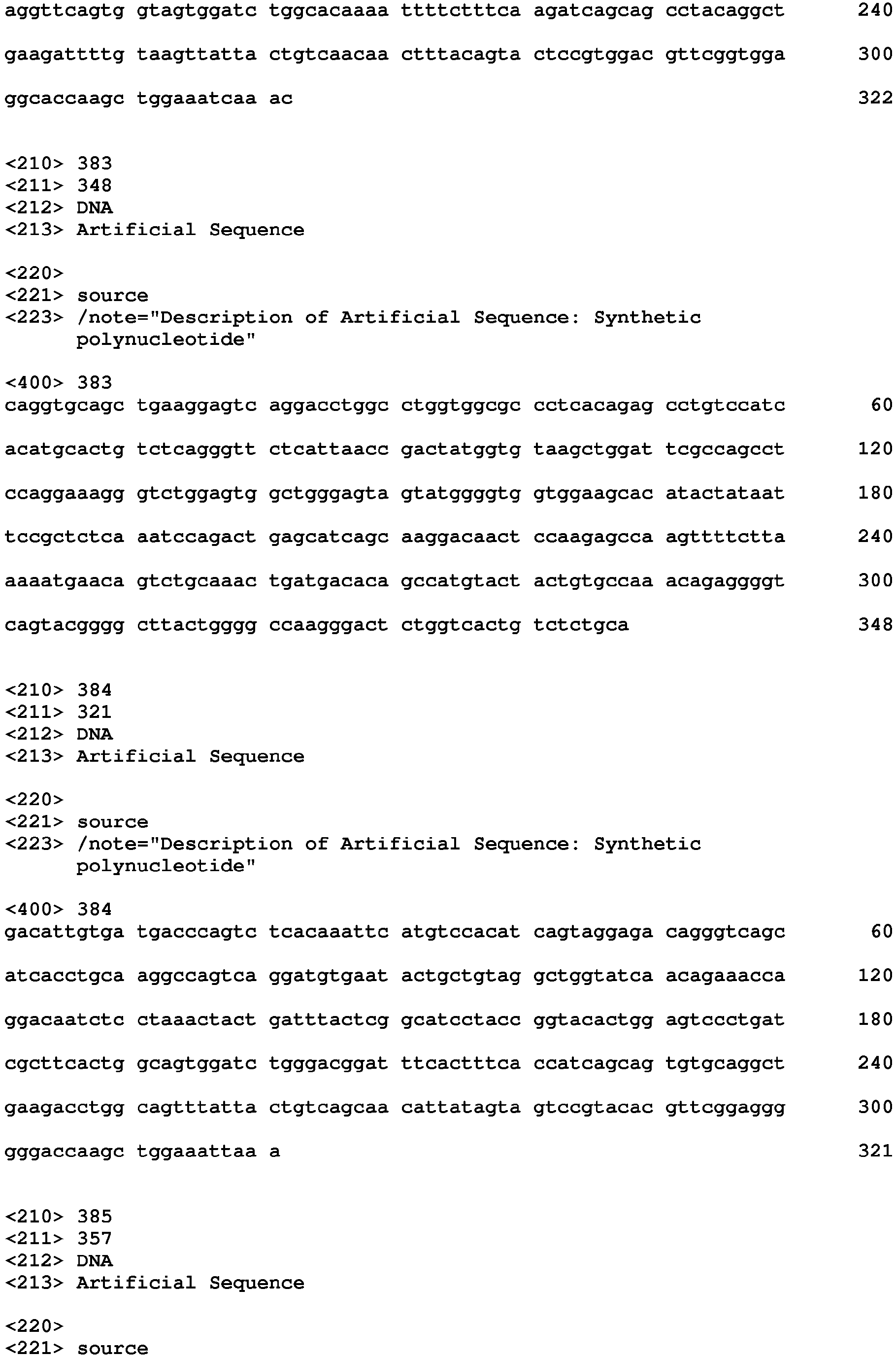 aggttcagtg gtagtggatc tggcacaaaa ttttctttca agatcagcag cctacaggct 240

gaagattttg taagttatta ctgtcaacaa ctttacagta ctccgtggac gttcggtgga 300

ggcaccaagc tggaaatcaa ac 322

<210> 383
<211> 348
<212> DNA
<213> Artificial Sequence

<220>
<221> source
<223> /note="Description of Artificial Sequence: Synthetic polynucleotide"

<400> 383
caggtgcagc tgaaggagtc aggacctggc ctggtggcgc cctcacagag cctgtccatc 60

acatgcactg tctcagggtt ctcattaacc gactatggtg taagctggat tcgccagcct 120

ccaggaaagg gtctggagtg gctgggagta gtatggggtg gtggaagcac atactataat 180

tccgctctca aatccagact gagcatcagc aaggacaact ccaagagcca agttttctta 240

aaaatgaaca gtctgcaaac tgatgacaca gccatgtact actgtgccaa acagaggggt 300

cagtacgggg cttactgggg ccaagggact ctggtcactg tctctgca 348

<210> 384
<211> 321
<212> DNA
<213> Artificial Sequence

<220>
<221> source
<223> /note="Description of Artificial Sequence: Synthetic polynucleotide"

<400> 384
gacattgtga tgacccagtc tcacaaattc atgtccacat cagtaggaga cagggtcagc 60

atcacctgca aggccagtca ggatgtgaat actgctgtag gctggtatca acagaaacca 120

ggacaatctc ctaaactact gatttactcg gcatcctacc ggtacactgg agtccctgat 180

cgcttcactg gcagtggatc tgggacggat ttcactttca ccatcagcag tgtgcaggct 240

gaagacctgg cagtttatta ctgtcagcaa cattatagta gtccgtacac gttcggaggg 300

gggaccaagc tggaaattaa a 321

<210> 385
<211> 357
<212> DNA
<213> Artificial Sequence

<220>
<221> source